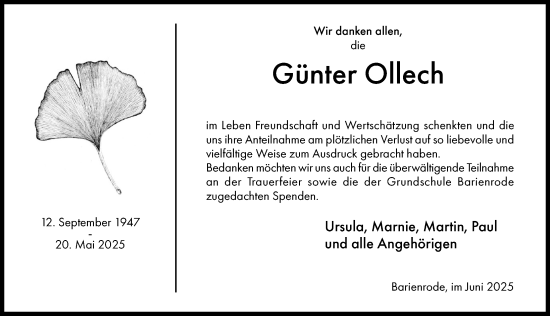 12. September 1947
-
20. Mai 2025

Wir danken allen,
die

Günter Ollech

im Leben Freundschaft und Wertschätzung schenkten und die uns ihre Anteilnahme am plötzlichen Verlust auf so liebevolle und vielfältige Weise zum Ausdruck gebracht haben.
Bedanken möchten wir uns auch für die überwältigende Teilnahme an der Trauerfeier sowie die der Grundschule Barienrode zugedachten Spenden.

Ursula, Marnie, Martin, Paul
und alle Angehörigen

Barienrode, im Juni 2025